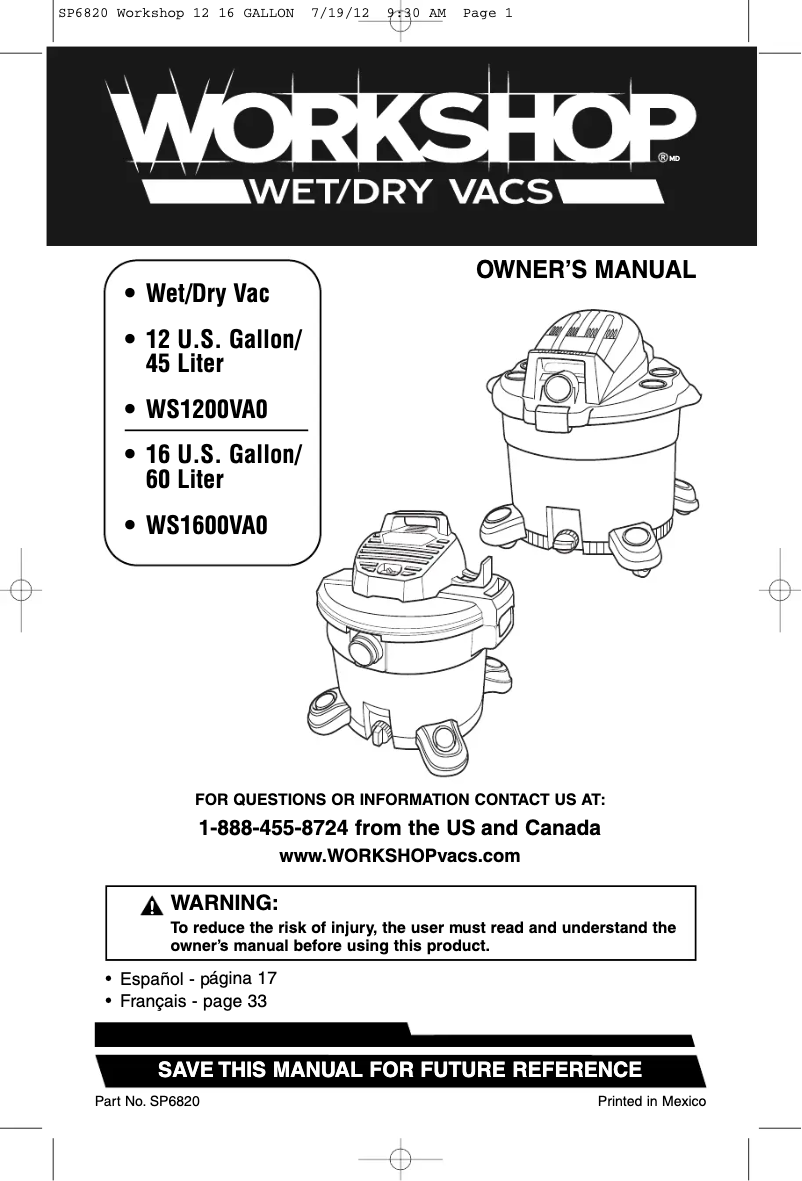 SP6820 Workshop 12 16 GALLON 7/19/12 9:30 AM Page 1

WORKSHOP®MD

WET/DRY VACS

OWNER'S MANUAL

• Wet/Dry Vac
• 12 U.S. Gallon/ 45 Liter
• WS1200VA0
• 16 U.S. Gallon/ 60 Liter
• WS1600VA0

FOR QUESTIONS OR INFORMATION CONTACT US AT:

1-888-455-8724 from the US and Canada

www.WORKSHOPvacs.com

WARNING:
To reduce the risk of injury, the user must read and understand the owner's manual before using this product.

• Español - página 17
• Français - page 33

SAVE THIS MANUAL FOR FUTURE REFERENCE

Part No. SP6820

Printed in Mexico